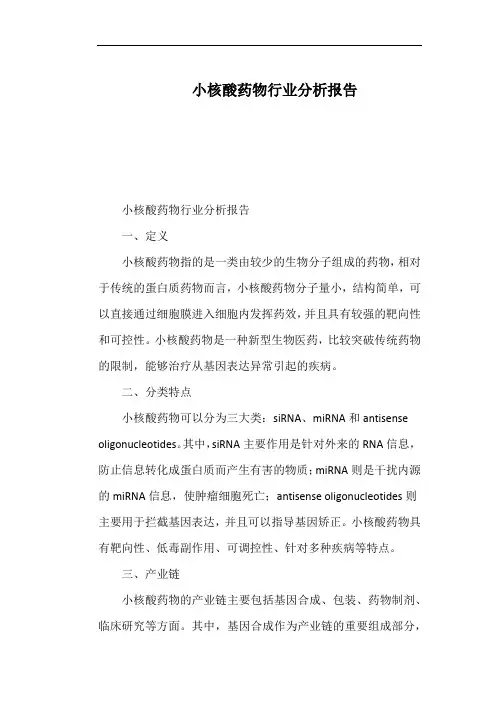 小核酸药物行业分析报告

小核酸药物行业分析报告

一、定义

小核酸药物指的是一类由较少的生物分子组成的药物，相对于传统的蛋白质药物而言，小核酸药物分子量小，结构简单，可以直接通过细胞膜进入细胞内发挥药效，并且具有较强的靶向性和可控性。小核酸药物是一种新型生物医药，比较突破传统药物的限制，能够治疗从基因表达异常引起的疾病。

二、分类特点

小核酸药物可以分为三大类：siRNA、miRNA 和 antisense oligonucleotides。其中，siRNA 主要作用是针对外来的 RNA 信息，防止信息转化成蛋白质而产生有害的物质；miRNA 则是干扰内源的 miRNA 信息，使肿瘤细胞死亡；antisense oligonucleotides 则主要用于拦截基因表达，并且可以指导基因矫正。小核酸药物具有靶向性、低毒副作用、可调控性、针对多种疾病等特点。

三、产业链

小核酸药物的产业链主要包括基因合成、包装、药物制剂、临床研究等方面。其中，基因合成作为产业链的重要组成部分，